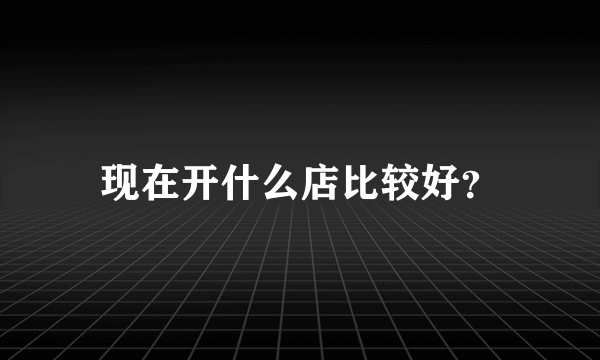 现在开什么店比较好?